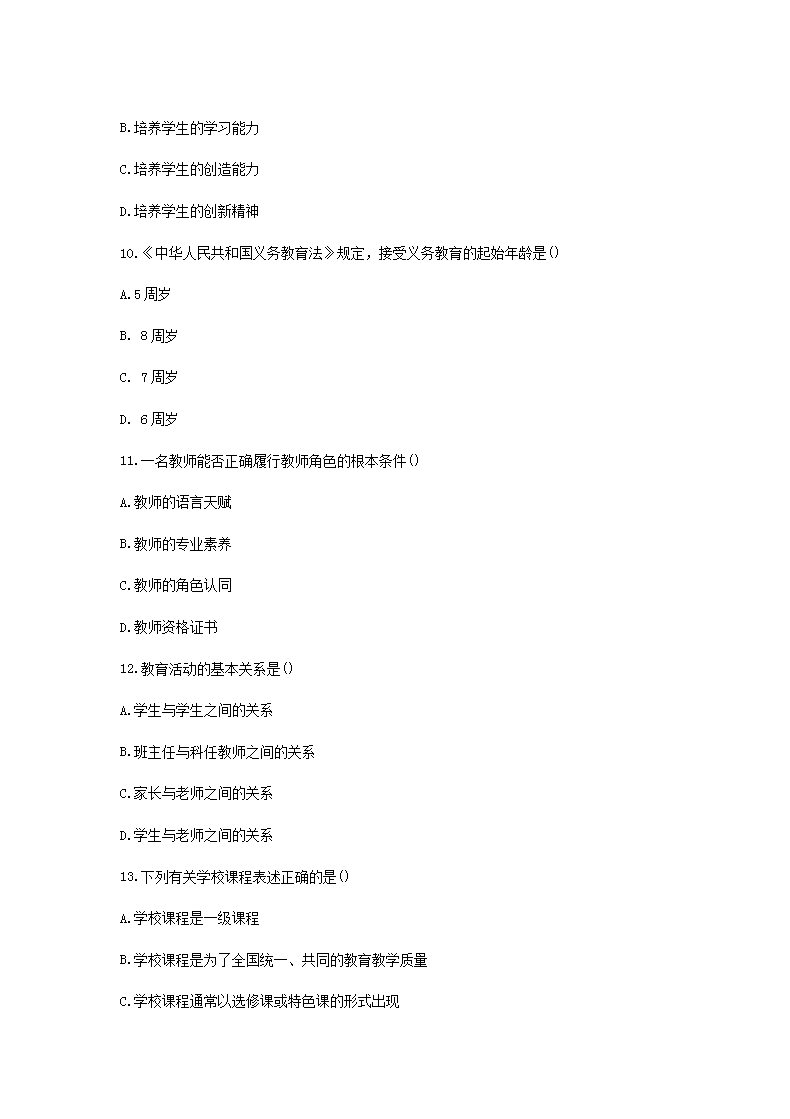 B.培养学生的学习能力

C.培养学生的创造能力

D.培养学生的创新精神

10.《中华人民共和国义务教育法》规定，接受义务教育的起始年龄是()

A.5周岁

B. 8周岁

C. 7周岁

D. 6周岁

11.一名教师能否正确履行教师角色的根本条件()

A.教师的语言天赋

B.教师的专业素养

C.教师的角色认同

D.教师资格证书

12.教育活动的基本关系是()

A.学生与学生之间的关系

B.班主任与科任教师之间的关系

C.家长与老师之间的关系

D.学生与老师之间的关系

13.下列有关学校课程表述正确的是()

A.学校课程是一级课程

B.学校课程是为了全国统一、共同的教育教学质量

C.学校课程通常以选修课或特色课的形式出现